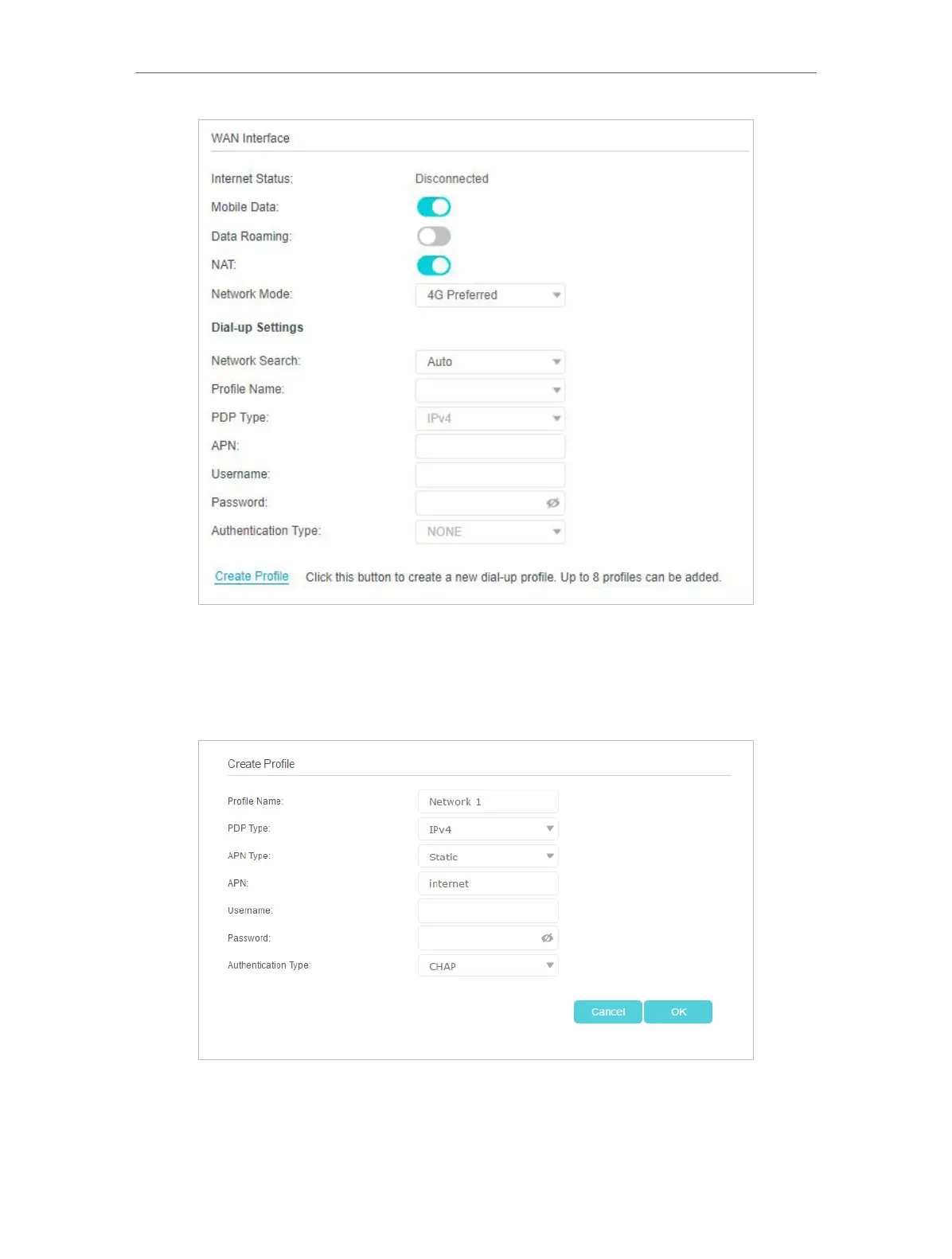 WAN Interface

Internet Status: Disconnected

Mobile Data:

Data Roaming:

NAT:

Network Mode: 4G Preferred

Dial-up Settings

Network Search: Auto

Profile Name:

PDP Type: IPv4

APN:

Username:

Password:

Authentication Type: NONE

Create Profile Click this button to create a new dial-up profile. Up to 8 profiles can be added.

Create Profile

Profile Name: Network 1

PDP Type: IPv4

APN Type: Static

APN: internet

Username:

Password:

Authentication Type: CHAP

Cancel OK